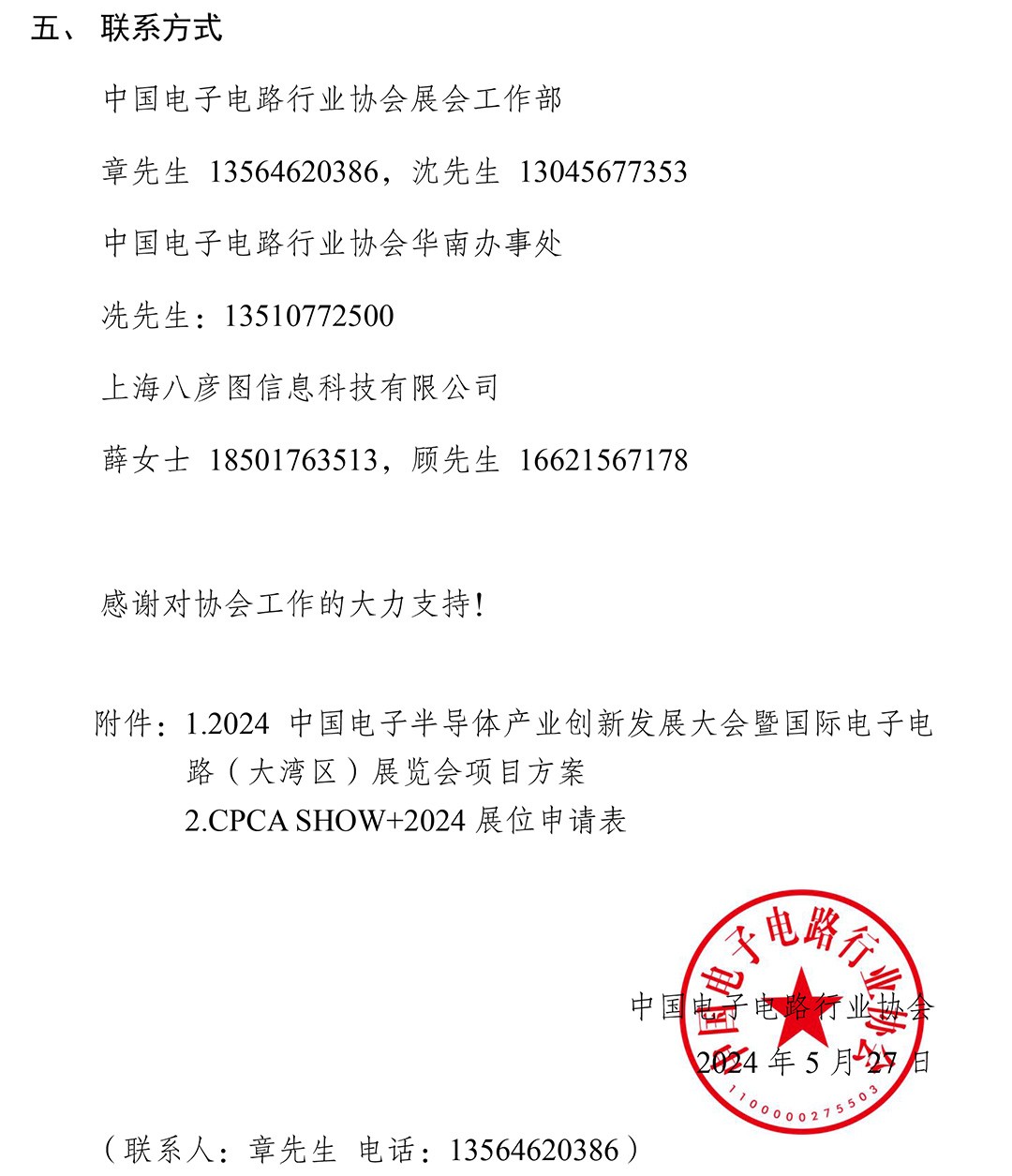 五、 联系方式

中国电子电路行业协会展会工作部

章先生 13564620386，沈先生 13045677353

中国电子电路行业协会华南办事处

冼先生：13510772500

上海八彦图信息科技有限公司

薛女士 18501763513，顾先生 16621567178

感谢对协会工作的大力支持！

附件：1.2024 中国电子半导体产业创新发展大会暨国际电子电路（大湾区）展览会项目方案
2.CPCA SHOW+2024 展位申请表

中国电子电路行业协会
1100000275503

中国电子电路行业协会
2024 年 5 月 27 日

（联系人：章先生 电话：13564620386）